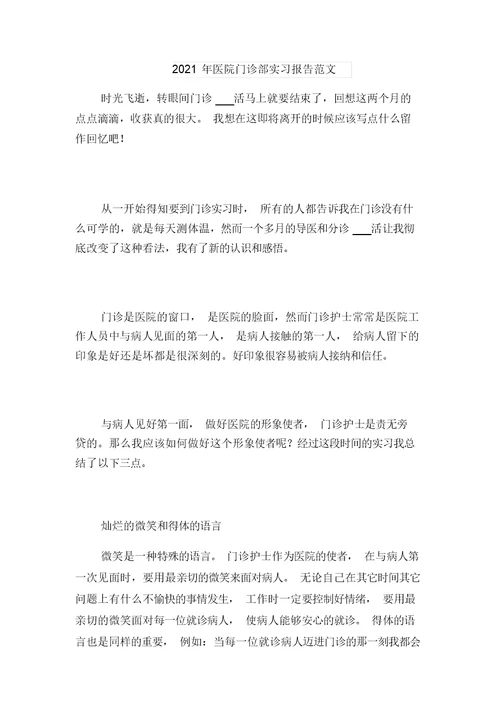 2021 年医院门诊部实习报告范文

时光飞逝，转眼间门诊 ___活马上就要结束了，回想这两个月的点点滴滴，收获真的很大。 我想在这即将离开的时候应该写点什么留作回忆吧！

从一开始得知要到门诊实习时， 所有的人都告诉我在门诊没有什么可学的，就是每天测体温，然而一个多月的导医和分诊 ___活让我彻底改变了这种看法，我有了新的认识和感悟。

门诊是医院的窗口， 是医院的脸面，然而门诊护士常常是医院工作人员中与病人见面的第一人， 是病人接触的第一人， 给病人留下的印象是好还是坏都是很深刻的。好印象很容易被病人接纳和信任。

与病人见好第一面， 做好医院的形象使者， 门诊护士是责无旁贷的。那么我应该如何做好这个形象使者呢？经过这段时间的实习我总结了以下三点。

灿烂的微笑和得体的语言

微笑是一种特殊的语言。 门诊护士作为医院的使者， 在与病人第一次见面时，要用最亲切的微笑来面对病人。 无论自己在其它时间其它问题上有什么不愉快的事情发生， 工作时一定要控制好情绪， 要用最亲切的微笑面对每一位就诊病人， 使病人能够安心的就诊。 得体的语言也是同样的重要， 例如：当每一位就诊病人迈进门诊的那一刻我都会